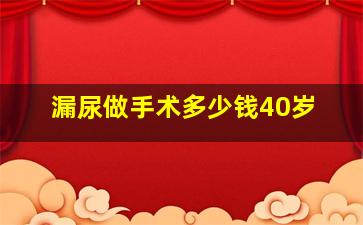 漏尿做手术多少钱40岁